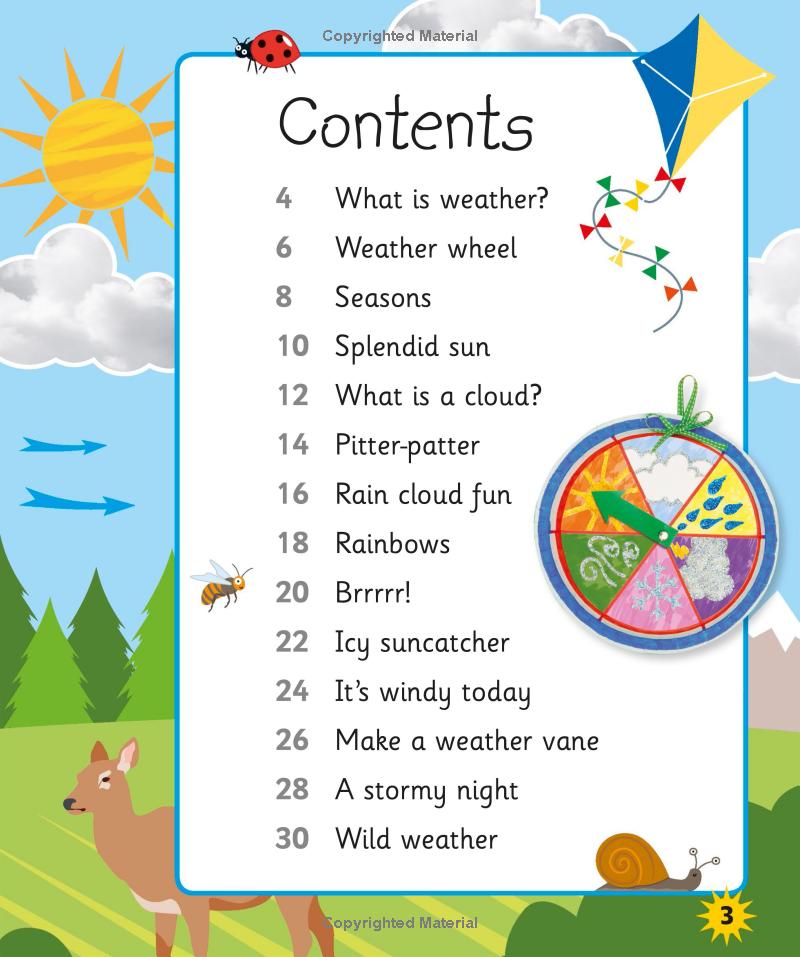 Copyrighted Material

Contents

4 What is weather?
6 Weather wheel
8 Seasons
10 Splendid sun
12 What is a cloud?
14 Pitter-patter
16 Rain cloud fun
18 Rainbows
20 Brrrrr!
22 Icy suncatcher
24 It's windy today
26 Make a weather vane
28 A stormy night
30 Wild weather

Copyrighted Material

3